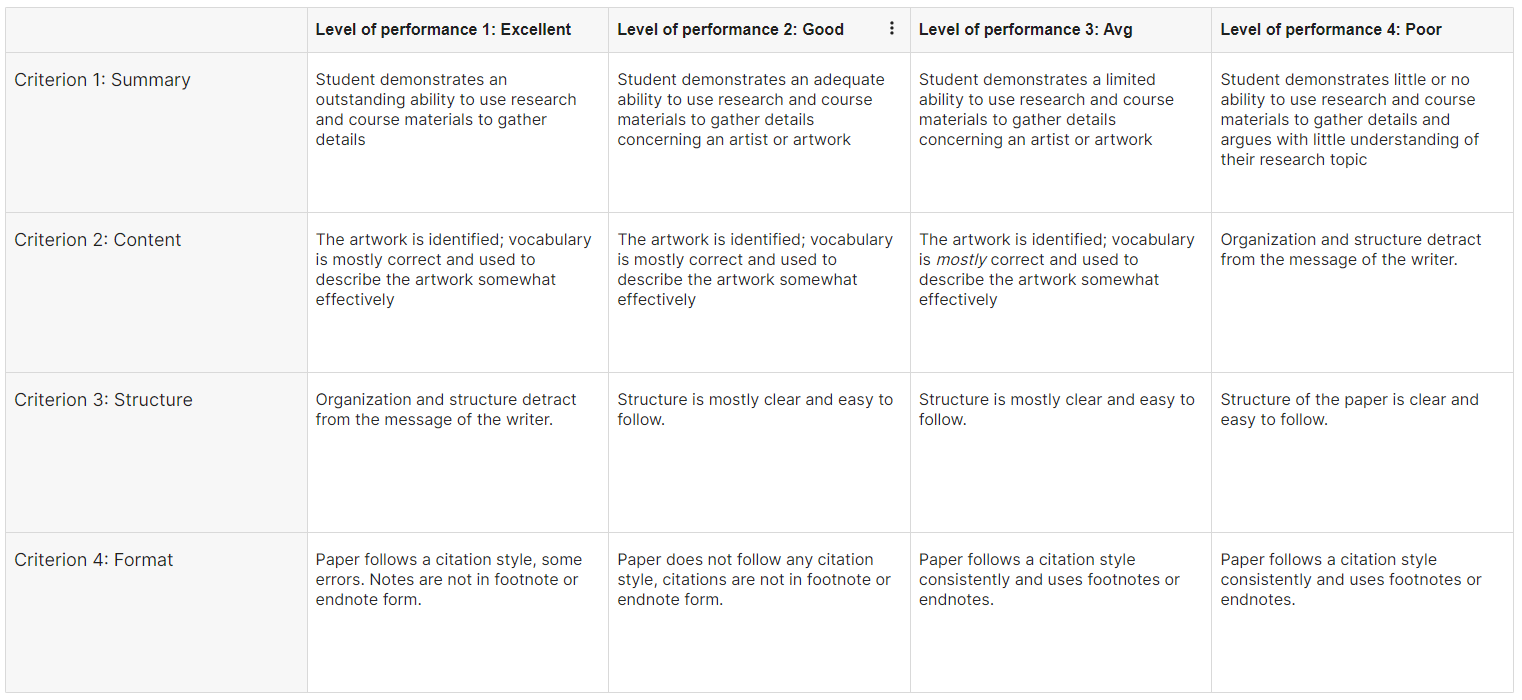 | | Level of performance 1: Excellent | Level of performance 2: Good | Level of performance 3: Avg | Level of performance 4: Poor |
|---|---|---|---|---|
| Criterion 1: Summary | Student demonstrates an outstanding ability to use research and course materials to gather details | Student demonstrates an adequate ability to use research and course materials to gather details concerning an artist or artwork | Student demonstrates a limited ability to use research and course materials to gather details concerning an artist or artwork | Student demonstrates little or no ability to use research and course materials to gather details and argues with little understanding of their research topic |
| Criterion 2: Content | The artwork is identified; vocabulary is mostly correct and used to describe the artwork somewhat effectively | The artwork is identified; vocabulary is mostly correct and used to describe the artwork somewhat effectively | The artwork is identified; vocabulary is mostly correct and used to describe the artwork somewhat effectively | Organization and structure detract from the message of the writer. |
| Criterion 3: Structure | Organization and structure detract from the message of the writer. | Structure is mostly clear and easy to follow. | Structure is mostly clear and easy to follow. | Structure of the paper is clear and easy to follow. |
| Criterion 4: Format | Paper follows a citation style, some errors. Notes are not in footnote or endnote form. | Paper does not follow any citation style, citations are not in footnote or endnote form. | Paper follows a citation style consistently and uses footnotes or endnotes. | Paper follows a citation style consistently and uses footnotes or endnotes. |